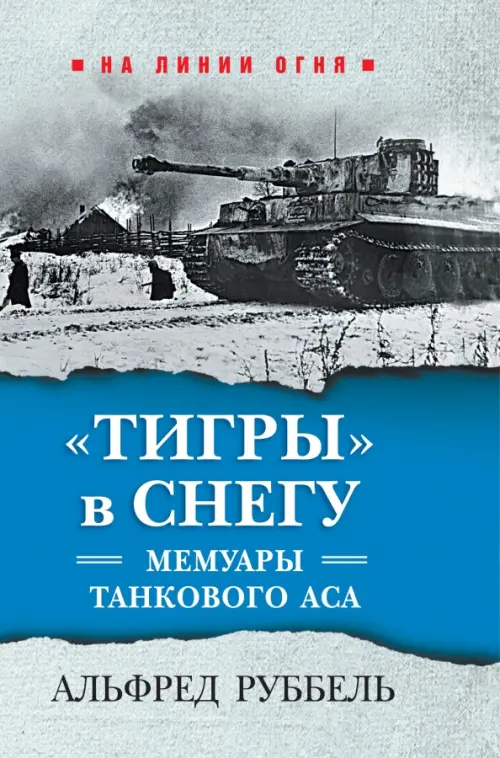 НА ЛИНИИ ОГНЯ

«ТИГРЫ» в СНЕГУ

МЕМУАРЫ ТАНКОВОГО АСА

АЛЬФРЕД РУББЕЛЬ